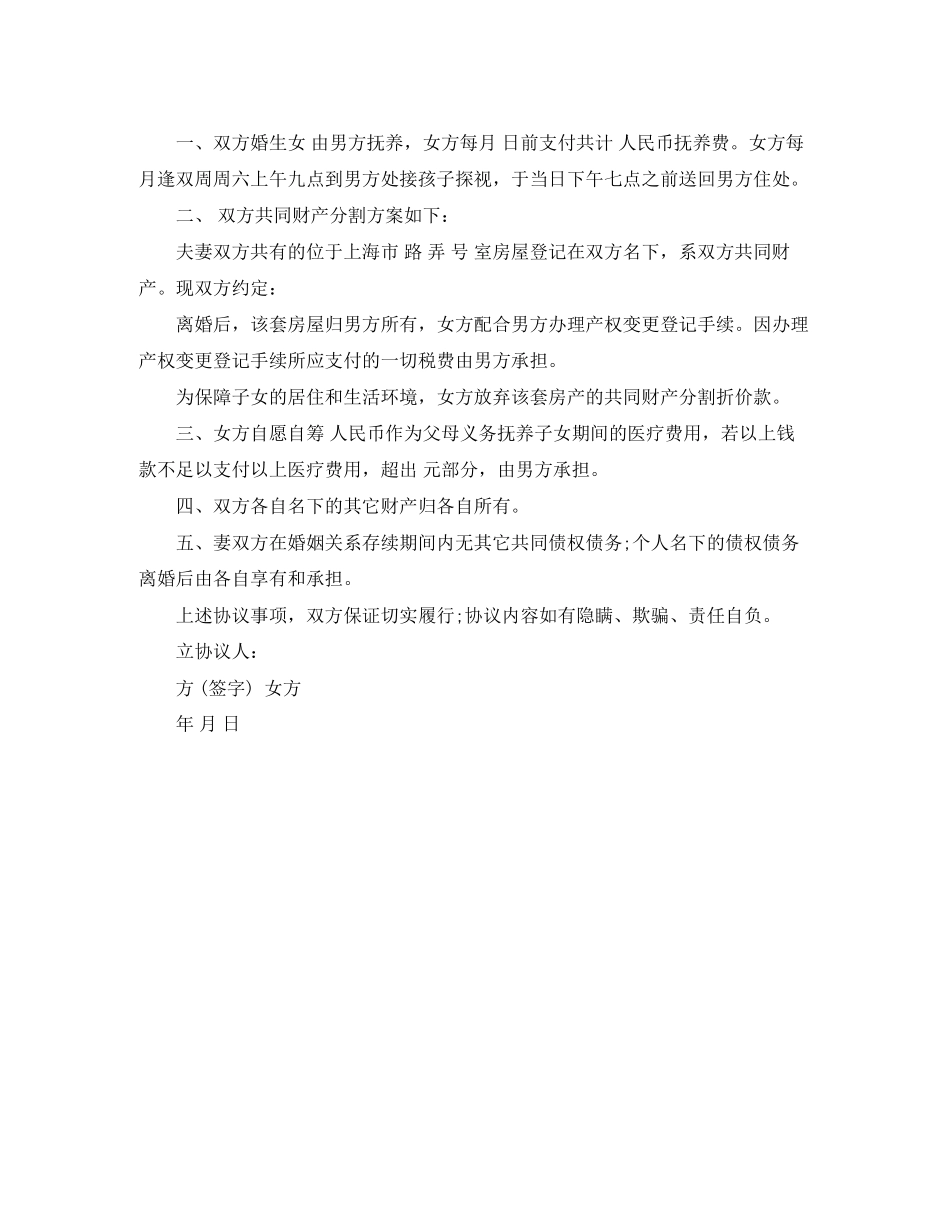 一、双方婚生女 由男方抚养，女方每月 日前支付共计 人民币抚养费。女方每月逢双周周六上午九点到男方处接孩子探视，于当日下午七点之前送回男方住处。

二、 双方共同财产分割方案如下：

夫妻双方共有的位于上海市 路 弄 号 室房屋登记在双方名下，系双方共同财产。现双方约定：

离婚后，该套房屋归男方所有，女方配合男方办理产权变更登记手续。因办理产权变更登记手续所应支付的一切税费由男方承担。

为保障子女的居住和生活环境，女方放弃该套房产的共同财产分割折价款。

三、女方自愿自筹 人民币作为父母义务抚养子女期间的医疗费用，若以上钱款不足以支付以上医疗费用，超出 元部分，由男方承担。

四、双方各自名下的其它财产归各自所有。

五、妻双方在婚姻关系存续期间内无其它共同债权债务;个人名下的债权债务离婚后由各自享有和承担。

上述协议事项，双方保证切实履行;协议内容如有隐瞒、欺骗、责任自负。

立协议人：

方（签字） 女方

年 月 日